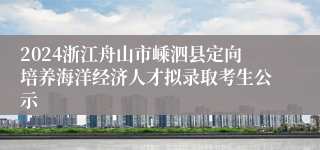 2024浙江舟山市嵊泗县定向培养海洋经济人才拟录取考生公示